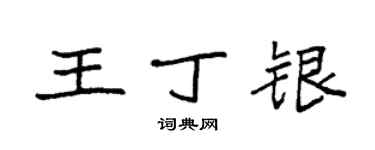 王丁银

词典网